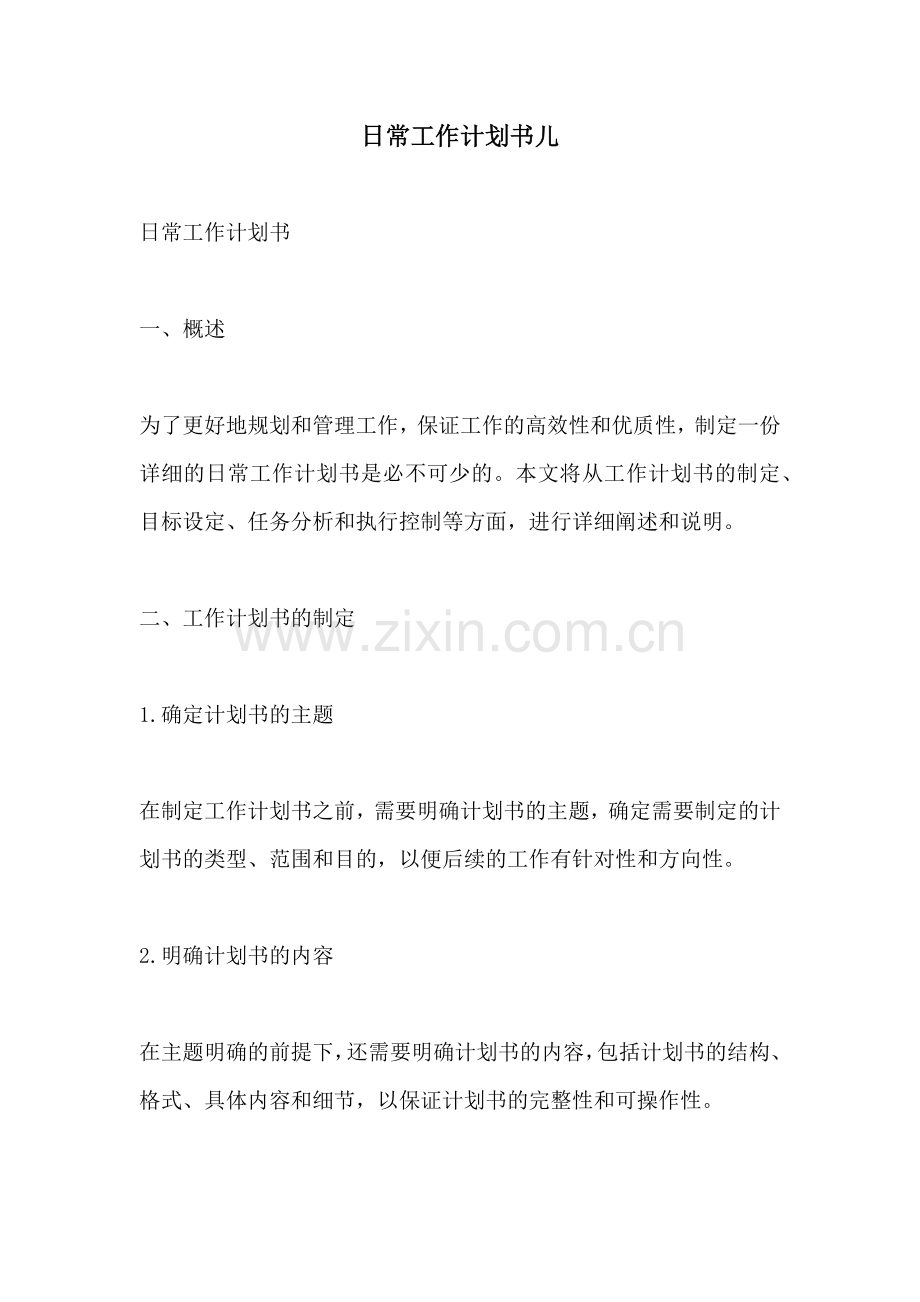 日常工作计划书儿

日常工作计划书

一、概述

为了更好地规划和管理工作，保证工作的高效性和优质性，制定一份详细的日常工作计划书是必不可少的。本文将从工作计划书的制定、目标设定、任务分析和执行控制等方面，进行详细阐述和说明。

二、工作计划书的制定

1.确定计划书的主题

在制定工作计划书之前，需要明确计划书的主题，确定需要制定的计划书的类型、范围和目的，以便后续的工作有针对性和方向性。

2.明确计划书的内容

在主题明确的前提下，还需要明确计划书的内容，包括计划书的结构、格式、具体内容和细节，以保证计划书的完整性和可操作性。

www.zixin.com.cn